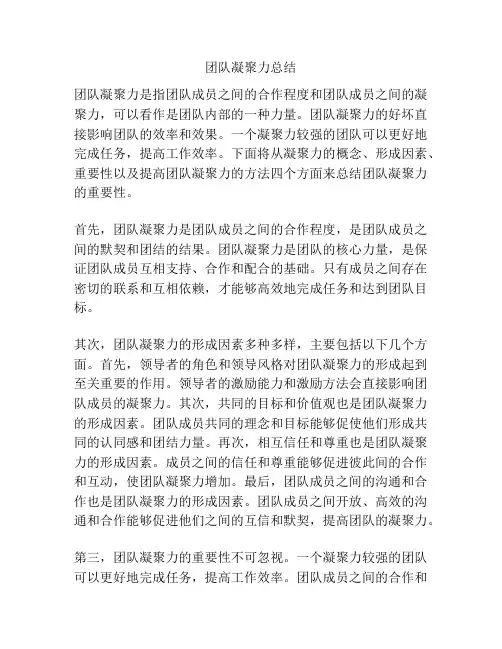 团队凝聚力总结

团队凝聚力是指团队成员之间的合作程度和团队成员之间的凝聚力，可以看作是团队内部的一种力量。团队凝聚力的好坏直接影响团队的效率和效果。一个凝聚力较强的团队可以更好地完成任务，提高工作效率。下面将从凝聚力的概念、形成因素、重要性以及提高团队凝聚力的方法四个方面来总结团队凝聚力的重要性。

首先，团队凝聚力是团队成员之间的合作程度，是团队成员之间的默契和团结的结果。团队凝聚力是团队的核心力量，是保证团队成员互相支持、合作和配合的基础。只有成员之间存在密切的联系和互相依赖，才能够高效地完成任务和达到团队目标。

其次，团队凝聚力的形成因素多种多样，主要包括以下几个方面。首先，领导者的角色和领导风格对团队凝聚力的形成起到至关重要的作用。领导者的激励能力和激励方法会直接影响团队成员的凝聚力。其次，共同的目标和价值观也是团队凝聚力的形成因素。团队成员共同的理念和目标能够促使他们形成共同的认同感和团结力量。再次，相互信任和尊重也是团队凝聚力的形成因素。成员之间的信任和尊重能够促进彼此间的合作和互动，使团队凝聚力增加。最后，团队成员之间的沟通和合作也是团队凝聚力的形成因素。团队成员之间开放、高效的沟通和合作能够促进他们之间的互信和默契，提高团队的凝聚力。

第三，团队凝聚力的重要性不可忽视。一个凝聚力较强的团队可以更好地完成任务，提高工作效率。团队成员之间的合作和